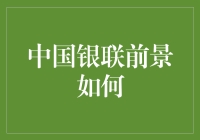 中国银联前景如何